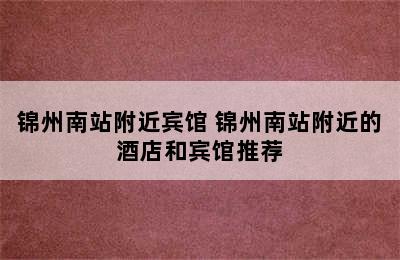 锦州南站附近宾馆 锦州南站附近的酒店和宾馆推荐